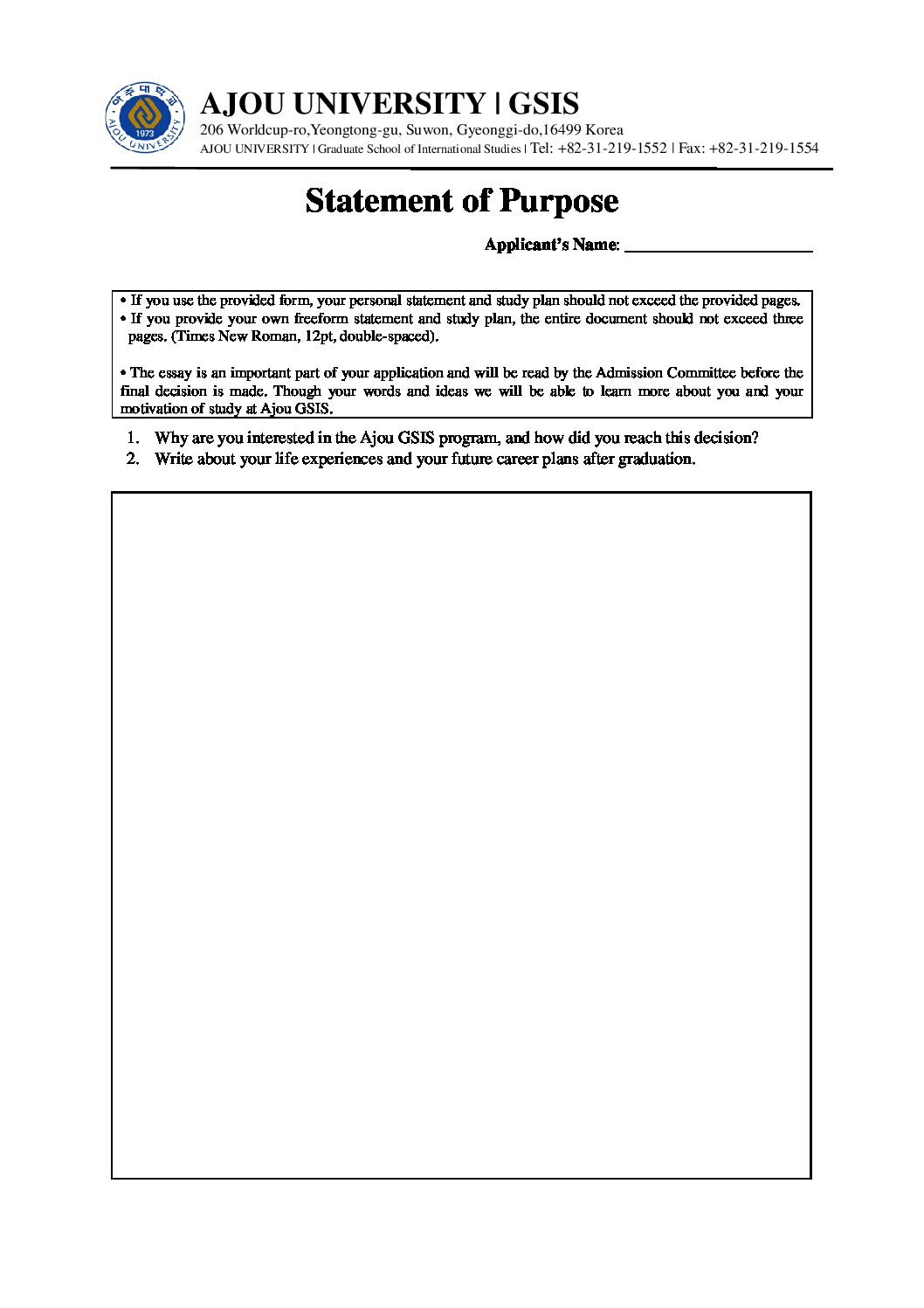 아주대학교
1973
AJOU UNIVERSITY

AJOU UNIVERSITY | GSIS
206 Worldcup-ro,Yeongtong-gu, Suwon, Gyeonggi-do,16499 Korea
AJOU UNIVERSITY | Graduate School of International Studies | Tel: +82-31-219-1552 | Fax: +82-31-219-1554

Statement of Purpose

Applicant's Name: ____________________

• If you use the provided form, your personal statement and study plan should not exceed the provided pages.
• If you provide your own freeform statement and study plan, the entire document should not exceed three pages. (Times New Roman, 12pt, double-spaced).

• The essay is an important part of your application and will be read by the Admission Committee before the final decision is made. Though your words and ideas we will be able to learn more about you and your motivation of study at Ajou GSIS.

1. Why are you interested in the Ajou GSIS program, and how did you reach this decision?
2. Write about your life experiences and your future career plans after graduation.